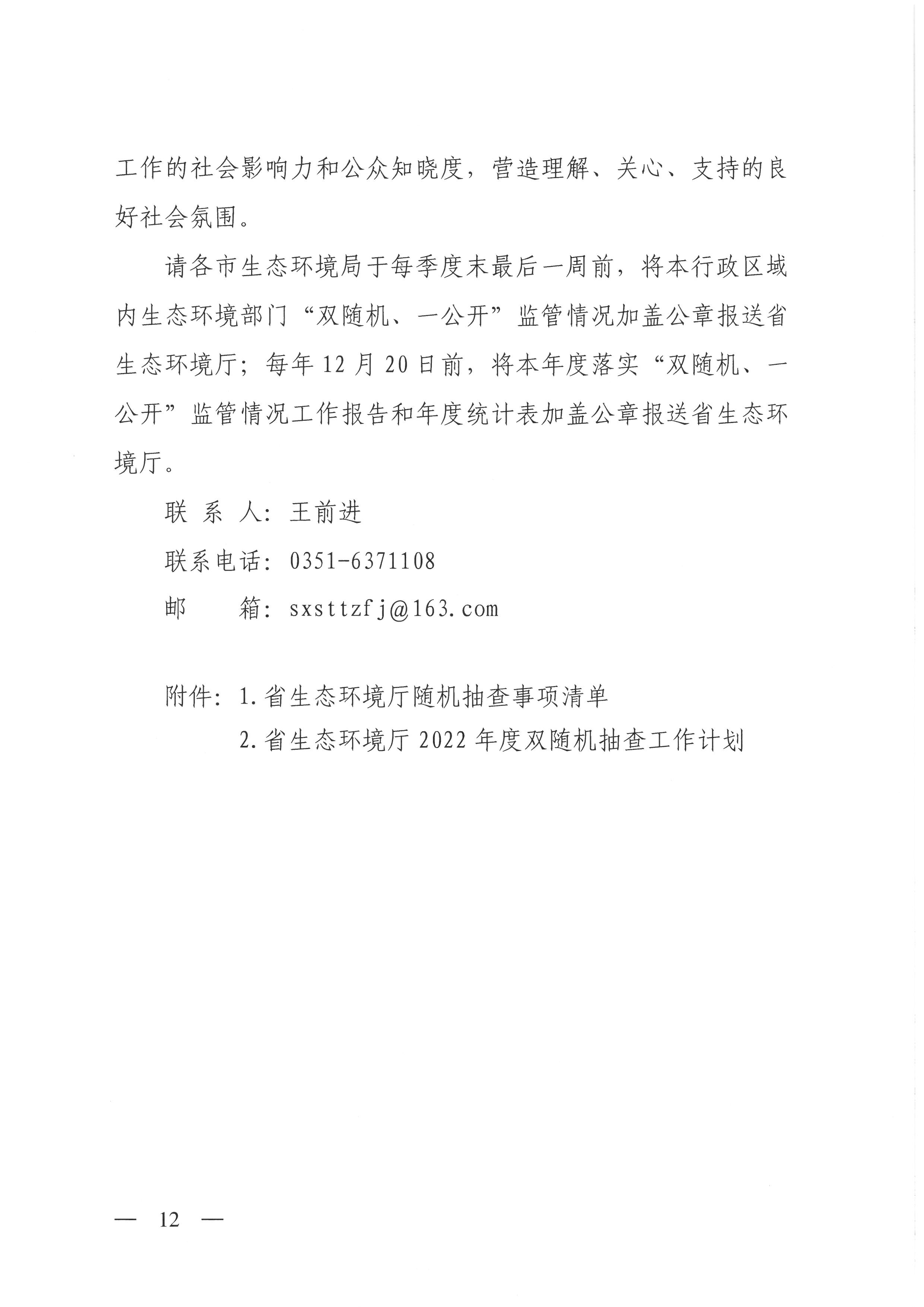 工作的社会影响力和公众知晓度，营造理解、关心、支持的良好社会氛围。

请各市生态环境局于每季度末最后一周前，将本行政区域内生态环境部门“双随机、一公开”监管情况加盖公章报送省生态环境厅；每年12月20日前，将本年度落实“双随机、一公开”监管情况工作报告和年度统计表加盖公章报送省生态环境厅。

联 系 人：王前进

联系电话：0351-6371108

邮　　箱：sxsttzfj@163.com

附件：1.省生态环境厅随机抽查事项清单

2.省生态环境厅2022年度双随机抽查工作计划

— 12 —